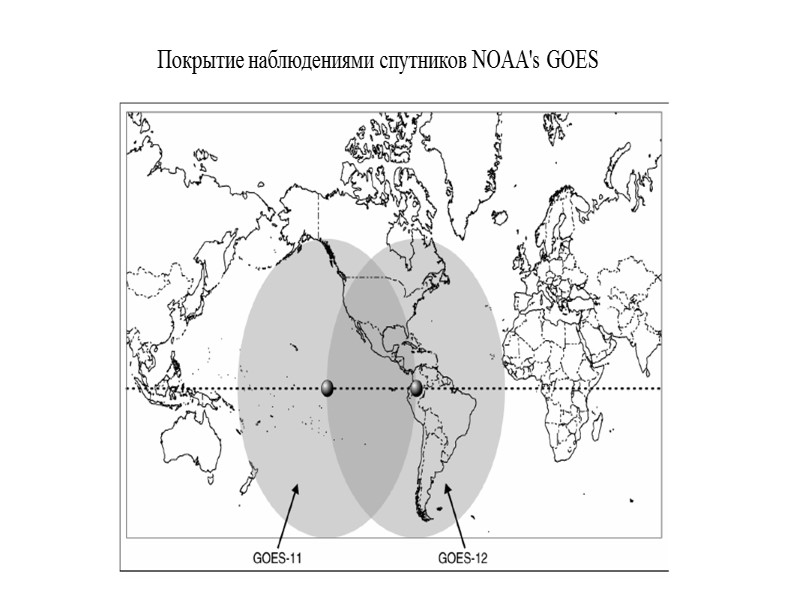 Покрытие наблюдениями спутников NOAA's GOES

GOES-11

GOES-12